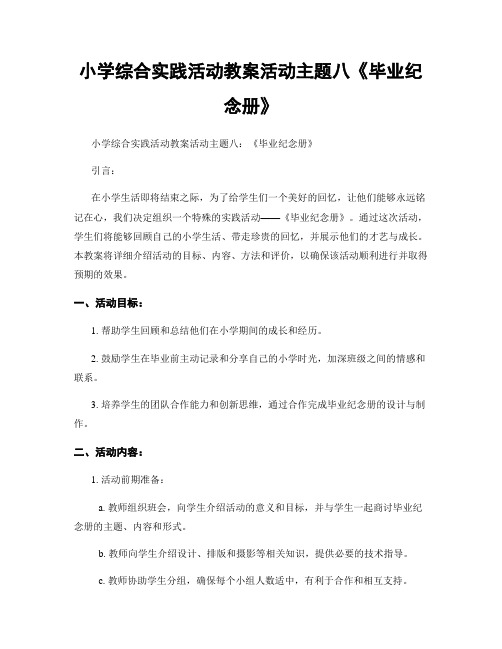 小学综合实践活动教案活动主题八《毕业纪念册》

小学综合实践活动教案活动主题八：《毕业纪念册》

引言：

在小学生活即将结束之际，为了给学生们一个美好的回忆，让他们能够永远铭记在心，我们决定组织一个特殊的实践活动——《毕业纪念册》。通过这次活动，学生们将能够回顾自己的小学生活、带走珍贵的回忆，并展示他们的才艺与成长。本教案将详细介绍活动的目标、内容、方法和评价，以确保该活动顺利进行并取得预期的效果。

一、活动目标：

1. 帮助学生回顾和总结他们在小学期间的成长和经历。

2. 鼓励学生在毕业前主动记录和分享自己的小学时光，加深班级之间的情感和联系。

3. 培养学生的团队合作能力和创新思维，通过合作完成毕业纪念册的设计与制作。

二、活动内容：

1. 活动前期准备：

a. 教师组织班会，向学生介绍活动的意义和目标，并与学生一起商讨毕业纪念册的主题、内容和形式。

b. 教师向学生介绍设计、排版和摄影等相关知识，提供必要的技术指导。

c. 教师协助学生分组，确保每个小组人数适中，有利于合作和相互支持。